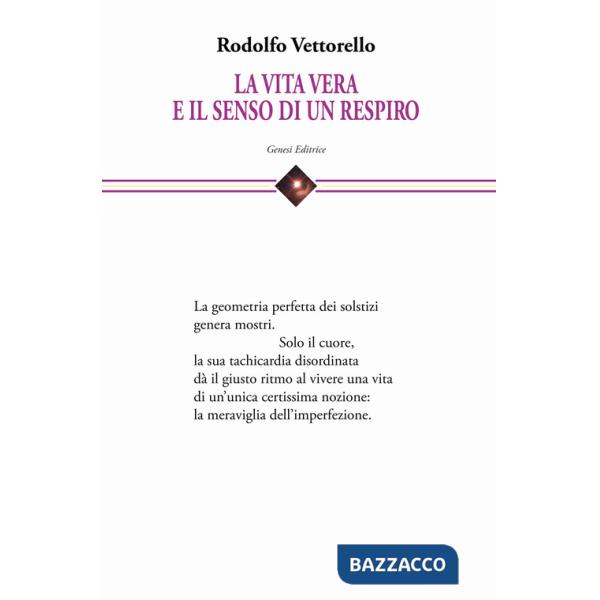 Rodolfo Vettorello

LA VITA VERA
E IL SENSO DI UN RESPIRO

Genesi Editrice

La geometria perfetta dei solstizi
genera mostri.
Solo il cuore,
la sua tachicardia disordinata
dà il giusto ritmo al vivere una vita
di un'unica certissima nozione:
la meraviglia dell'imperfezione.

BAZZACCO